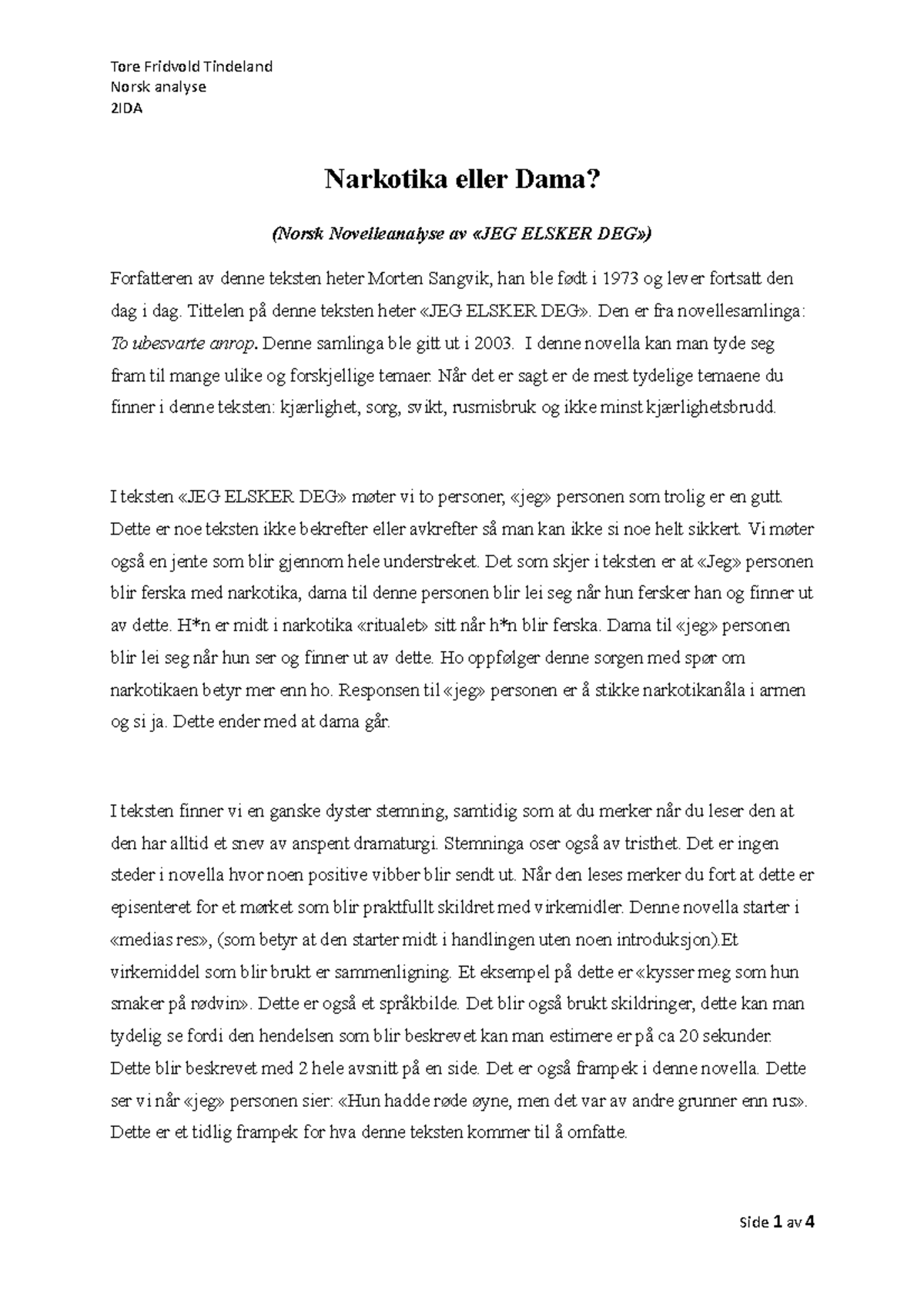 Tore Fridvold Tindeland
Norsk analyse
2IDA

Narkotika eller Dama?

(Norsk Novelleanalyse av «JEG ELSKER DEG»)

Forfatteren av denne teksten heter Morten Sangvik, han ble født i 1973 og lever fortsatt den dag i dag. Tittelen på denne teksten heter «JEG ELSKER DEG». Den er fra novellesamlinga: To ubesvarte anrop. Denne samlinga ble gitt ut i 2003. I denne novella kan man tyde seg fram til mange ulike og forskjellige temaer. Når det er sagt er de mest tydelige temaene du finner i denne teksten: kjærlighet, sorg, svikt, rusmisbruk og ikke minst kjærlighetsbrudd.

I teksten «JEG ELSKER DEG» møter vi to personer, «jeg» personen som trolig er en gutt. Dette er noe teksten ikke bekrefter eller avkrefter så man kan ikke si noe helt sikkert. Vi møter også en jente som blir gjennom hele understreket. Det som skjer i teksten er at «Jeg» personen blir ferska med narkotika, dama til denne personen blir lei seg når hun fersker han og finner ut av dette. H*n er midt i narkotika «ritualet» sitt når h*n blir ferska. Dama til «jeg» personen blir lei seg når hun ser og finner ut av dette. Ho oppfølger denne sorgen med spør om narkotikaen betyr mer enn ho. Responsen til «jeg» personen er å stikke narkotikanåla i armen og si ja. Dette ender med at dama går.

I teksten finner vi en ganske dyster stemning, samtidig som at du merker når du leser den at den har alltid et snev av anspent dramaturgi. Stemninga oser også av tristhet. Det er ingen steder i novella hvor noen positive vibber blir sendt ut. Når den leses merker du fort at dette er episenteret for et mørket som blir praktfullt skildret med virkemidler. Denne novella starter i «medias res», (som betyr at den starter midt i handlingen uten noen introduksjon).Et virkemiddel som blir brukt er sammenligning. Et eksempel på dette er «kysser meg som hun smaker på rødvin». Dette er også et språkbilde. Det blir også brukt skildringer, dette kan man tydelig se fordi den hendelsen som blir beskrevet kan man estimere er på ca 20 sekunder. Dette blir beskrevet med 2 hele avsnitt på en side. Det er også frampek i denne novella. Dette ser vi når «jeg» personen sier: «Hun hadde røde øyne, men det var av andre grunner enn rus». Dette er et tidlig frampek for hva denne teksten kommer til å omfatte.

Side 1 av 4